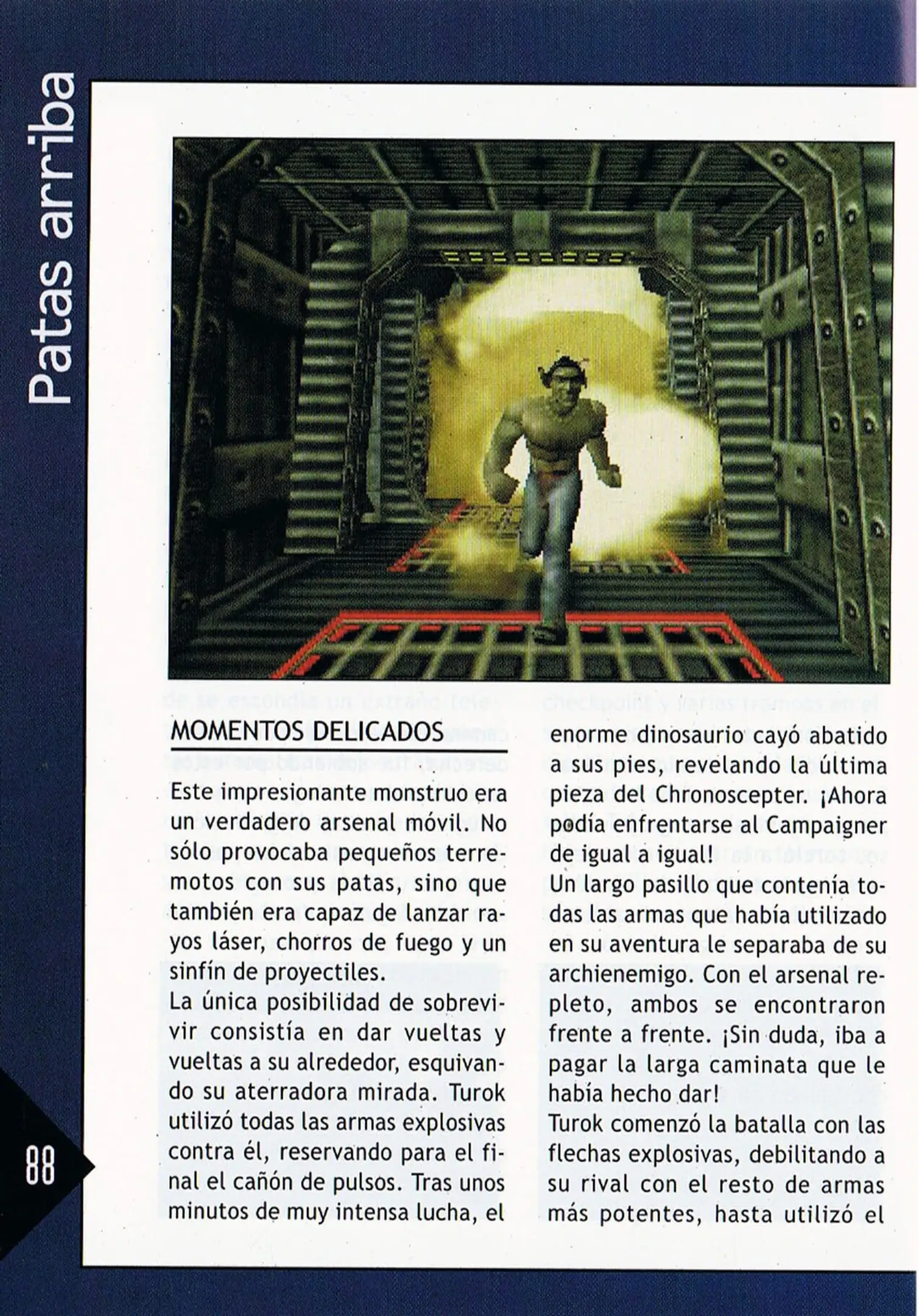 Patas arriba

MOMENTOS DELICADOS

Este impresionante monstruo era un verdadero arsenal móvil. No sólo provocaba pequeños terremotos con sus patas, sino que también era capaz de lanzar rayos láser, chorros de fuego y un sinfín de proyectiles.
La única posibilidad de sobrevivir consistía en dar vueltas y vueltas a su alrededor, esquivando su aterradora mirada. Turok utilizó todas las armas explosivas contra él, reservando para el final el cañón de pulsos. Tras unos minutos de muy intensa lucha, el enorme dinosaurio cayó abatido a sus pies, revelando la última pieza del Chronoscepter. ¡Ahora podía enfrentarse al Campaigner de igual a igual!
Un largo pasillo que contenía todas las armas que había utilizado en su aventura le separaba de su archienemigo. Con el arsenal repleto, ambos se encontraron frente a frente. ¡Sin duda, iba a pagar la larga caminata que le había hecho dar!
Turok comenzó la batalla con las flechas explosivas, debilitando a su rival con el resto de armas más potentes, hasta utilizó el

88